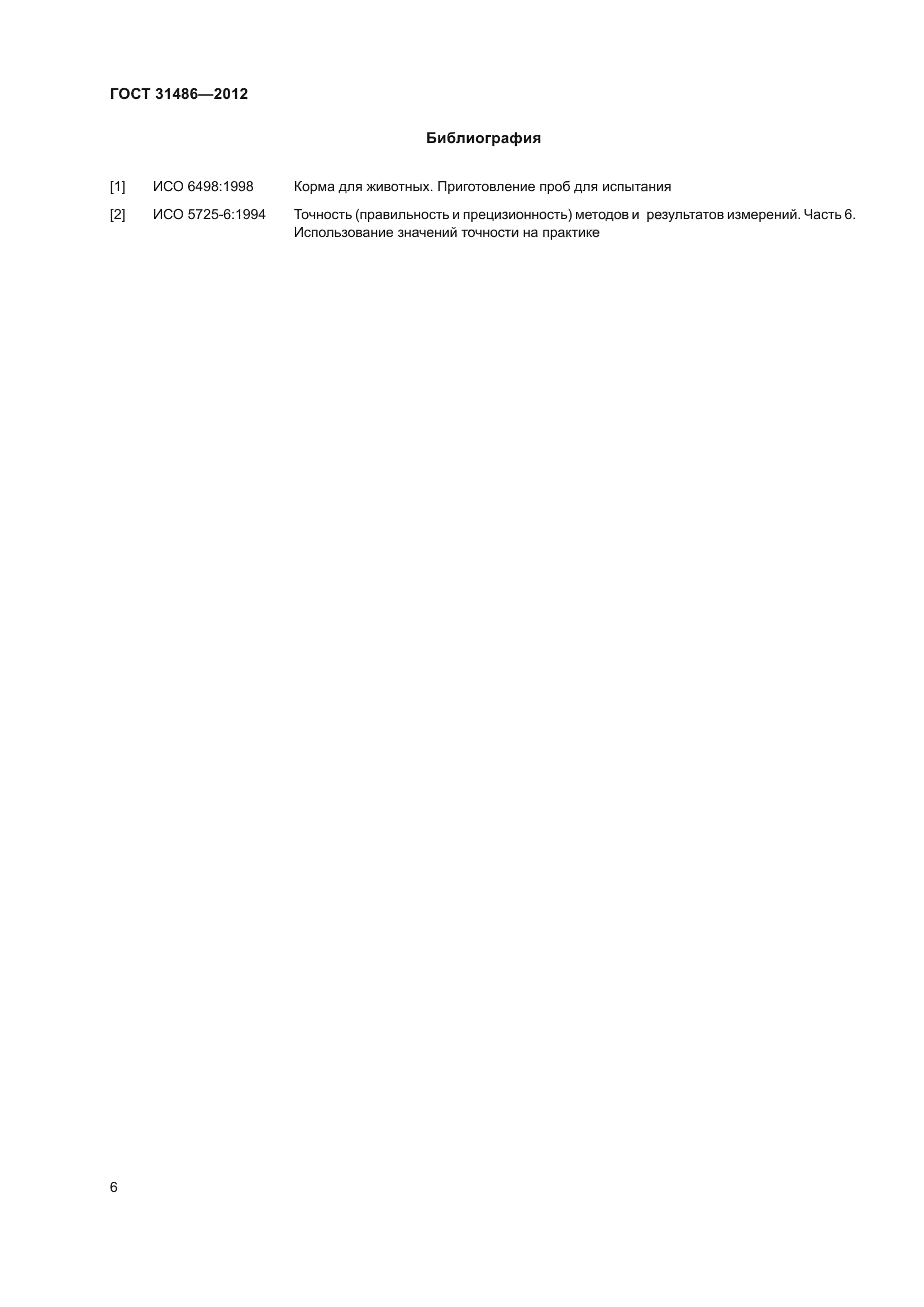 ГОСТ 31486—2012

Библиография

[1] ИСО 6498:1998 Корма для животных. Приготовление проб для испытания

[2] ИСО 5725-6:1994 Точность (правильность и прецизионность) методов и результатов измерений. Часть 6. Использование значений точности на практике

6